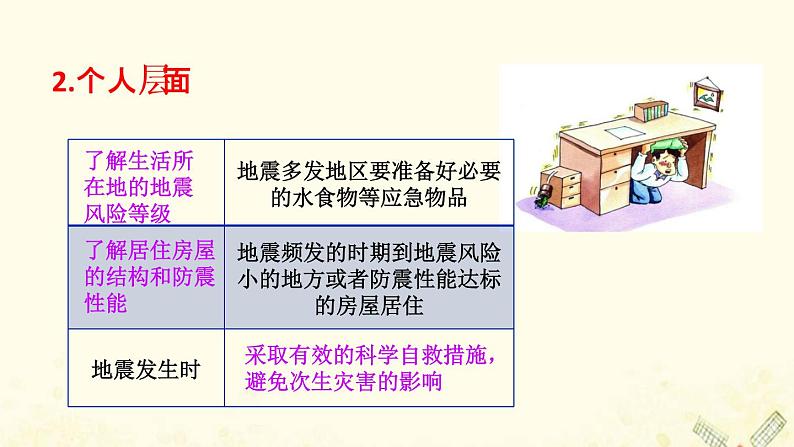 2.个人层面

| 了解生活所在地的地震风险等级 | 地震多发地区要准备好必要的水食物等应急物品 |
|---|---|
| 了解居住房屋的结构和防震性能 | 地震频发的时期到地震风险小的地方或者防震性能达标的房屋居住 |
| 地震发生时 | 采取有效的科学自救措施，避免次生灾害的影响 |